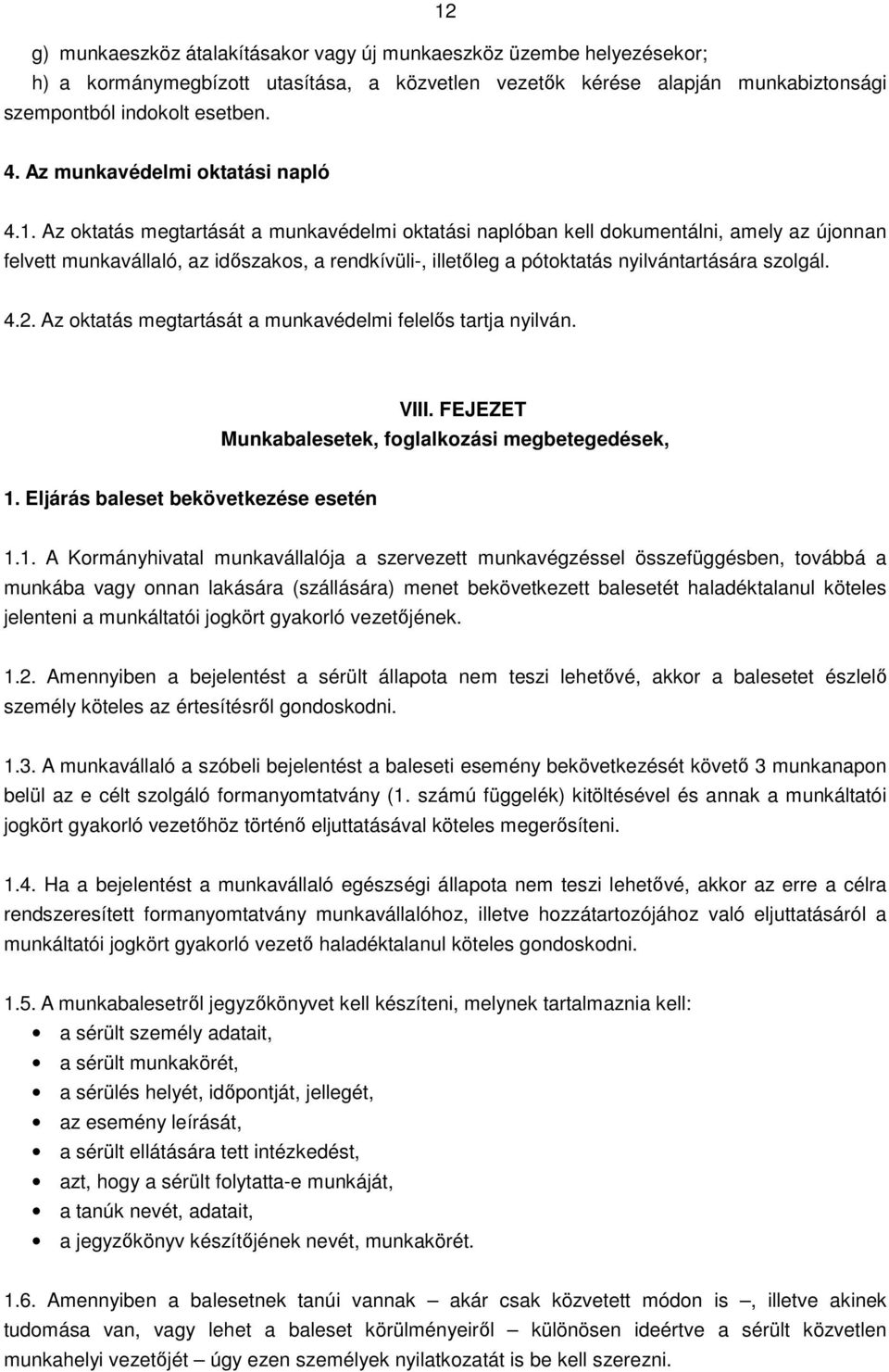 12

g) munkaeszköz átalakításakor vagy új munkaeszköz üzembe helyezésekor;
h) a kormánymegbízott utasítása, a közvetlen vezetők kérése alapján munkabiztonsági szempontból indokolt esetben.

4. Az munkavédelmi oktatási napló

4.1. Az oktatás megtartását a munkavédelmi oktatási naplóban kell dokumentálni, amely az újonnan felvett munkavállaló, az időszakos, a rendkívüli-, illetőleg a pótoktatás nyilvántartására szolgál.

4.2. Az oktatás megtartását a munkavédelmi felelős tartja nyilván.

VIII. FEJEZET
Munkabalesetek, foglalkozási megbetegedések,

1. Eljárás baleset bekövetkezése esetén

1.1. A Kormányhivatal munkavállalója a szervezett munkavégzéssel összefüggésben, továbbá a munkába vagy onnan lakására (szállására) menet bekövetkezett balesetét haladéktalanul köteles jelenteni a munkáltatói jogkört gyakorló vezetőjének.

1.2. Amennyiben a bejelentést a sérült állapota nem teszi lehetővé, akkor a balesetet észlelő személy köteles az értesítésről gondoskodni.

1.3. A munkavállaló a szóbeli bejelentést a baleseti esemény bekövetkezését követő 3 munkanapon belül az e célt szolgáló formanyomtatvány (1. számú függelék) kitöltésével és annak a munkáltatói jogkört gyakorló vezetőhöz történő eljuttatásával köteles megerősíteni.

1.4. Ha a bejelentést a munkavállaló egészségi állapota nem teszi lehetővé, akkor az erre a célra rendszeresített formanyomtatvány munkavállalóhoz, illetve hozzátartozójához való eljuttatásáról a munkáltatói jogkört gyakorló vezető haladéktalanul köteles gondoskodni.

1.5. A munkabalesetről jegyzőkönyvet kell készíteni, melynek tartalmaznia kell:
• a sérült személy adatait,
• a sérült munkakörét,
• a sérülés helyét, időpontját, jellegét,
• az esemény leírását,
• a sérült ellátására tett intézkedést,
• azt, hogy a sérült folytatta-e munkáját,
• a tanúk nevét, adatait,
• a jegyzőkönyv készítőjének nevét, munkakörét.

1.6. Amennyiben a balesetnek tanúi vannak – akár csak közvetett módon is –, illetve akinek tudomása van, vagy lehet a baleset körülményeiről – különösen ideértve a sérült közvetlen munkahelyi vezetőjét – úgy ezen személyek nyilatkozatát is be kell szerezni.